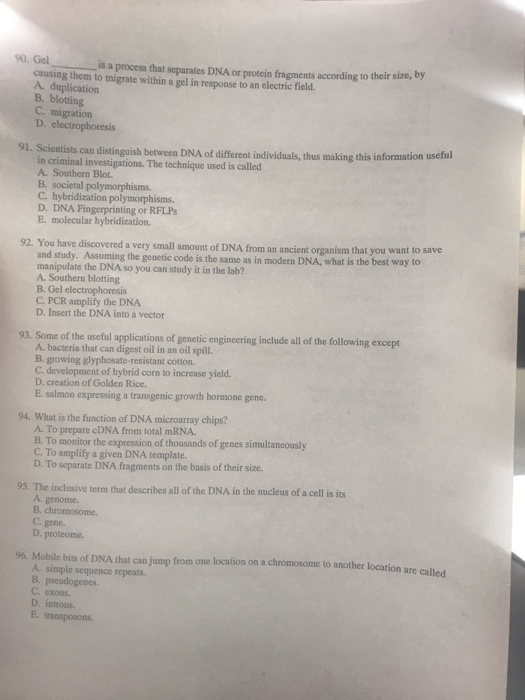 90. Gel ________ is a process that separates DNA or protein fragments according to their size, by causing them to migrate within a gel in response to an electric field.
A. duplication
B. blotting
C. migration
D. electrophoresis

91. Scientists can distinguish between DNA of different individuals, thus making this information useful in criminal investigations. The technique used is called
A. Southern Blot.
B. societal polymorphisms.
C. hybridization polymorphisms.
D. DNA Fingerprinting or RFLPs
E. molecular hybridization.

92. You have discovered a very small amount of DNA from an ancient organism that you want to save and study. Assuming the genetic code is the same as in modern DNA, what is the best way to manipulate the DNA so you can study it in the lab?
A. Southern blotting
B. Gel electrophoresis
C. PCR amplify the DNA
D. Insert the DNA into a vector

93. Some of the useful applications of genetic engineering include all of the following except
A. bacteria that can digest oil in an oil spill.
B. growing glyphosate-resistant cotton.
C. development of hybrid corn to increase yield.
D. creation of Golden Rice.
E. salmon expressing a transgenic growth hormone gene.

94. What is the function of DNA microarray chips?
A. To prepare cDNA from total mRNA.
B. To monitor the expression of thousands of genes simultaneously
C. To amplify a given DNA template.
D. To separate DNA fragments on the basis of their size.

95. The inclusive term that describes all of the DNA in the nucleus of a cell is its
A. genome.
B. chromosome.
C. gene.
D. proteome.

96. Mobile bits of DNA that can jump from one location on a chromosome to another location are called
A. simple sequence repeats.
B. pseudogenes.
C. exons.
D. introns.
E. transposons.